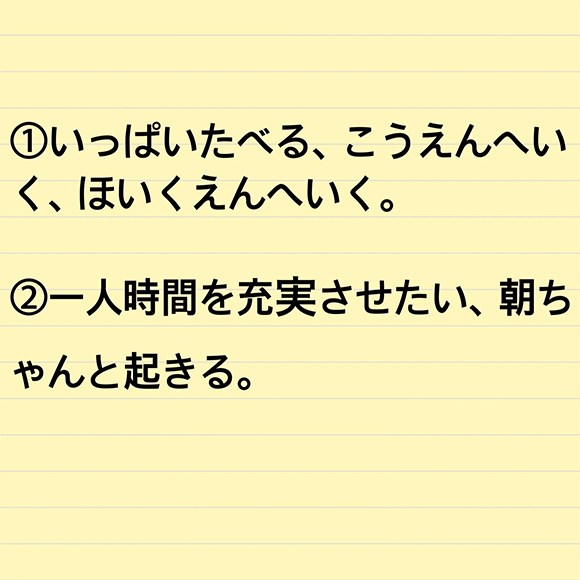 ①いっぱいたべる、こうえんへいく、ほいくえんへいく。

②一人時間を充実させたい、朝ちゃんと起きる。